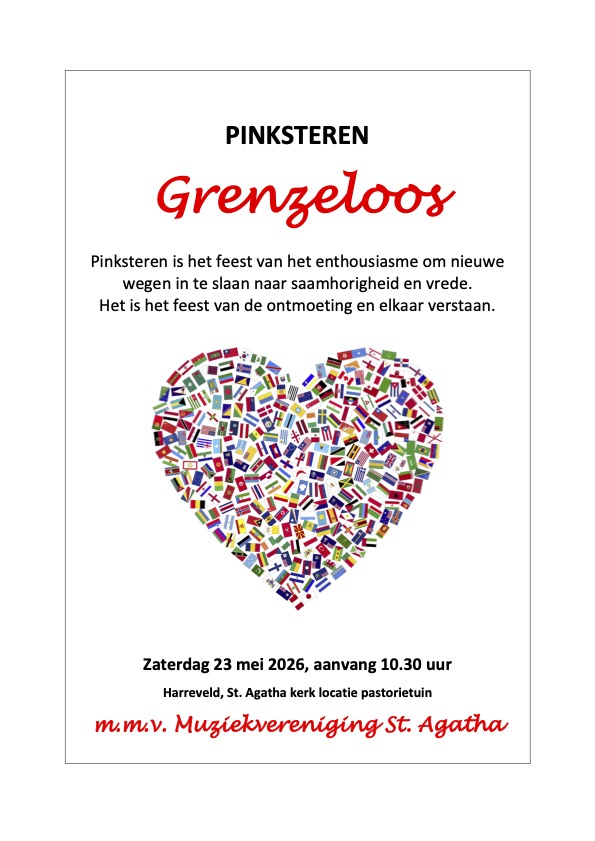 PINKSTEREN

Grenzeloos

Pinksteren is het feest van het enthousiasme om nieuwe wegen in te slaan naar saamhorigheid en vrede.
Het is het feest van de ontmoeting en elkaar verstaan.

Zaterdag 23 mei 2026, aanvang 10.30 uur

Harreveld, St. Agatha kerk locatie pastorietuin

m.m.v. Muziekvereniging St. Agatha